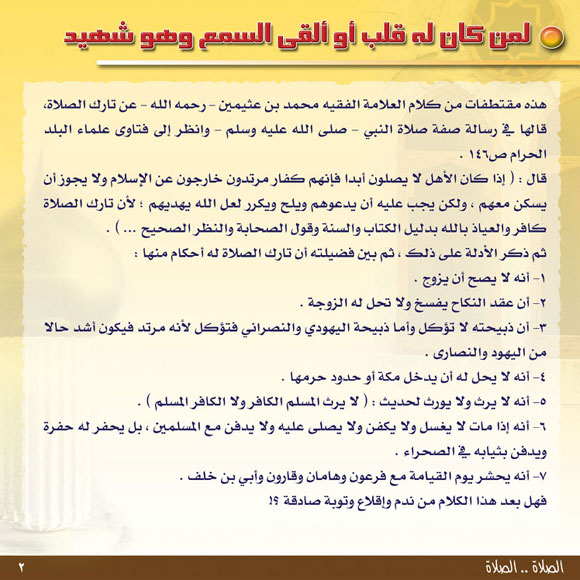 لمن كان له قلب أو ألقى السمع وهو شهيد

هذه مقتطفات من كلام العلامة الفقيه محمد بن عثيمين - رحمه الله - عن تارك الصلاة، قالها في رسالة صفة صلاة النبي - صلى الله عليه وسلم - وانظر إلى فتاوى علماء البلد الحرام ص١٤٦ .

قال : ( إذا كان الأهل لا يصلون أبدا فإنهم كفار مرتدون خارجون عن الإسلام ولا يجوز أن يسكن معهم ، ولكن يجب عليه أن يدعوهم ويلح ويكرر لعل الله يهديهم ؛ لأن تارك الصلاة كافر والعياذ بالله بدليل الكتاب والسنة وقول الصحابة والنظر الصحيح ... ) .

ثم ذكر الأدلة على ذلك ، ثم بين فضيلته أن تارك الصلاة له أحكام منها :

١- أنه لا يصح أن يزوج .

٢- أن عقد النكاح يفسخ ولا تحل له الزوجة .

٣- أن ذبيحته لا تؤكل وأما ذبيحة اليهودي والنصراني فتؤكل لأنه مرتد فيكون أشد حالا من اليهود والنصارى .

٤- أنه لا يحل له أن يدخل مكة أو حدود حرمها .

٥- أنه لا يرث ولا يورث لحديث : ( لا يرث المسلم الكافر ولا الكافر المسلم ) .

٦- أنه إذا مات لا يغسل ولا يكفن ولا يصلى عليه ولا يدفن مع المسلمين ، بل يحفر له حفرة ويدفن بثيابه في الصحراء .

٧- أنه يحشر يوم القيامة مع فرعون وهامان وقارون وأبي بن خلف .

فهل بعد هذا الكلام من ندم وإقلاع وتوبة صادقة ؟!

الصلاة .. الصلاة

٢